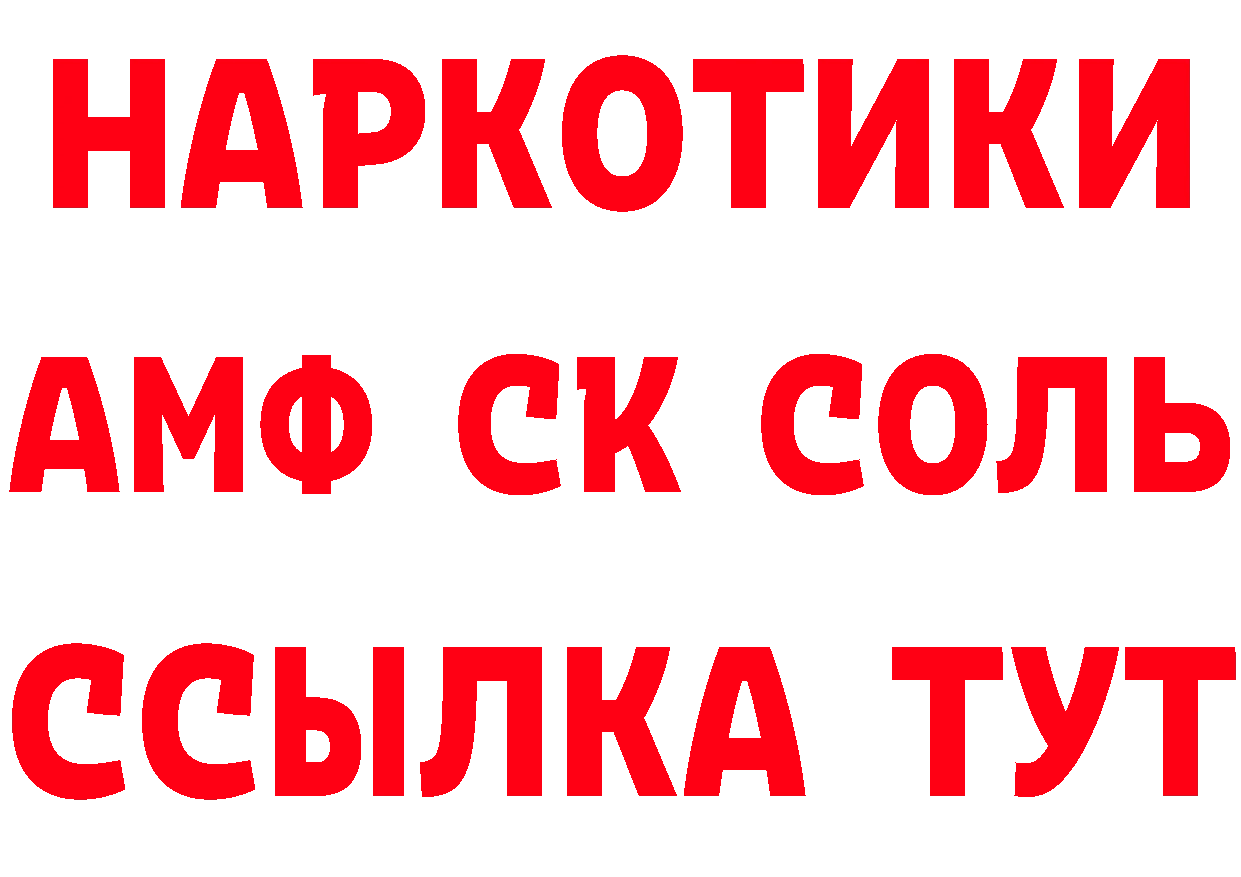 НАРКОТИКИ
АМФ СК СОЛЬ
ССЫЛКА ТУТ